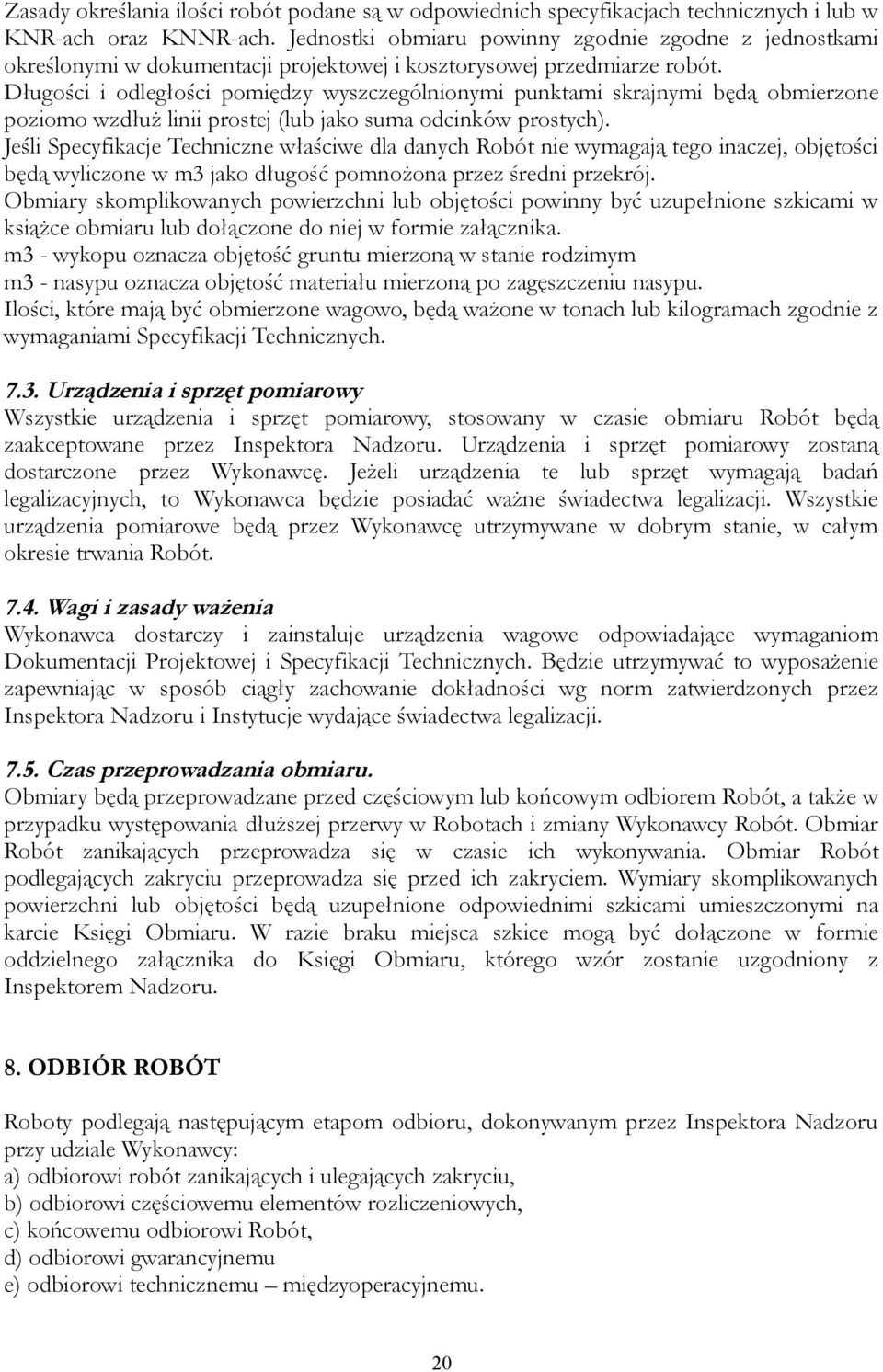 Zasady określania ilości robót podane są w odpowiednich specyfikacjach technicznych i lub w KNR-ach oraz KNNR-ach. Jednostki obmiaru powinny zgodnie zgodne z jednostkami określonymi w dokumentacji projektowej i kosztorysowej przedmiarze robót.
Długości i odległości pomiędzy wyszczególnionymi punktami skrajnymi będą obmierzone poziomo wzdłuż linii prostej (lub jako suma odcinków prostych).
Jeśli Specyfikacje Techniczne właściwe dla danych Robót nie wymagają tego inaczej, objętości będą wyliczone w m3 jako długość pomnożona przez średni przekrój.
Obmiary skomplikowanych powierzchni lub objętości powinny być uzupełnione szkicami w książce obmiaru lub dołączone do niej w formie załącznika.
m3 - wykopu oznacza objętość gruntu mierzoną w stanie rodzimym
m3 - nasypu oznacza objętość materiału mierzoną po zagęszczeniu nasypu.
Ilości, które mają być obmierzone wagowo, będą ważone w tonach lub kilogramach zgodnie z wymaganiami Specyfikacji Technicznych.

7.3. Urządzenia i sprzęt pomiarowy
Wszystkie urządzenia i sprzęt pomiarowy, stosowany w czasie obmiaru Robót będą zaakceptowane przez Inspektora Nadzoru. Urządzenia i sprzęt pomiarowy zostaną dostarczone przez Wykonawcę. Jeżeli urządzenia te lub sprzęt wymagają badań legalizacyjnych, to Wykonawca będzie posiadać ważne świadectwa legalizacji. Wszystkie urządzenia pomiarowe będą przez Wykonawcę utrzymywane w dobrym stanie, w całym okresie trwania Robót.

7.4. Wagi i zasady ważenia
Wykonawca dostarczy i zainstaluje urządzenia wagowe odpowiadające wymaganiom Dokumentacji Projektowej i Specyfikacji Technicznych. Będzie utrzymywać to wyposażenie zapewniając w sposób ciągły zachowanie dokładności wg norm zatwierdzonych przez Inspektora Nadzoru i Instytucje wydające świadectwa legalizacji.

7.5. Czas przeprowadzania obmiaru.
Obmiary będą przeprowadzane przed częściowym lub końcowym odbiorem Robót, a także w przypadku występowania dłuższej przerwy w Robotach i zmiany Wykonawcy Robót. Obmiar Robót zanikających przeprowadza się w czasie ich wykonywania. Obmiar Robót podlegających zakryciu przeprowadza się przed ich zakryciem. Wymiary skomplikowanych powierzchni lub objętości będą uzupełnione odpowiednimi szkicami umieszczonymi na karcie Księgi Obmiaru. W razie braku miejsca szkice mogą być dołączone w formie oddzielnego załącznika do Księgi Obmiaru, którego wzór zostanie uzgodniony z Inspektorem Nadzoru.

8. ODBIÓR ROBÓT

Roboty podlegają następującym etapom odbioru, dokonywanym przez Inspektora Nadzoru przy udziale Wykonawcy:
a) odbiorowi robót zanikających i ulegających zakryciu,
b) odbiorowi częściowemu elementów rozliczeniowych,
c) końcowemu odbiorowi Robót,
d) odbiorowi gwarancyjnemu
e) odbiorowi technicznemu – międzyoperacyjnemu.

20